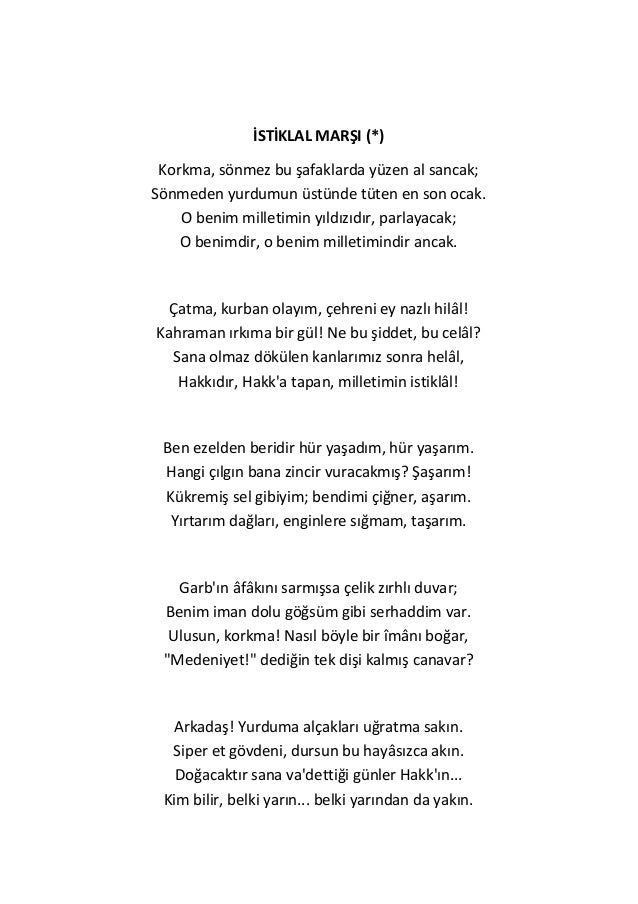 İSTİKLAL MARŞI (*)

Korkma, sönmez bu şafaklarda yüzen al sancak;
Sönmeden yurdumun üstünde tüten en son ocak.
O benim milletimin yıldızıdır, parlayacak;
O benimdir, o benim milletimindir ancak.

Çatma, kurban olayım, çehreni ey nazlı hilâl!
Kahraman ırkıma bir gül! Ne bu şiddet, bu celâl?
Sana olmaz dökülen kanlarımız sonra helâl,
Hakkıdır, Hakk'a tapan, milletimin istiklâl!

Ben ezelden beridir hür yaşadım, hür yaşarım.
Hangi çılgın bana zincir vuracakmış? Şaşarım!
Kükremiş sel gibiyim; bendimi çiğner, aşarım.
Yırtarım dağları, enginlere sığmam, taşarım.

Garb'ın âfâkını sarmışsa çelik zırhlı duvar;
Benim iman dolu göğsüm gibi serhaddim var.
Ulusun, korkma! Nasıl böyle bir îmânı boğar,
"Medeniyet!" dediğin tek dişi kalmış canavar?

Arkadaş! Yurduma alçakları uğratma sakın.
Siper et gövdeni, dursun bu hayâsızca akın.
Doğacaktır sana va'dettiği günler Hakk'ın...
Kim bilir, belki yarın... belki yarından da yakın.